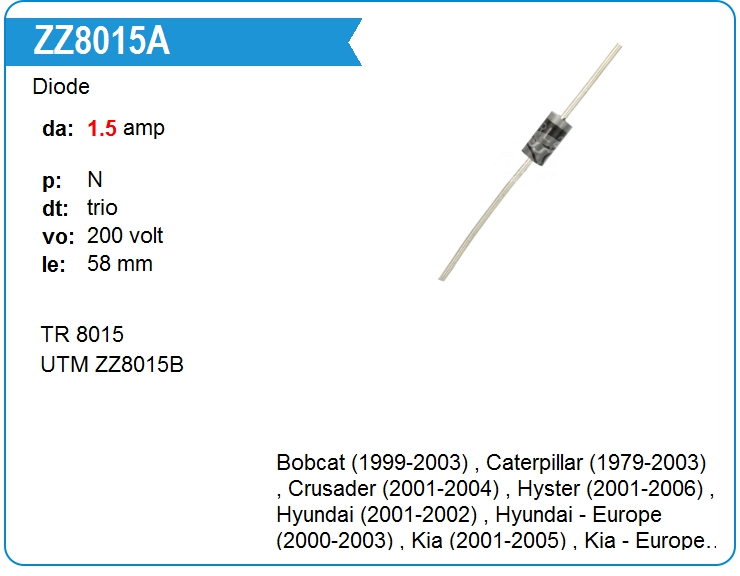 ZZ8015A

Diode

da: 1.5 amp

p: N
dt: trio
vo: 200 volt
le: 58 mm

TR 8015
UTM ZZ8015B

Bobcat (1999-2003) , Caterpillar (1979-2003) , Crusader (2001-2004) , Hyster (2001-2006) , Hyundai (2001-2002) , Hyundai - Europe (2000-2003) , Kia (2001-2005) , Kia - Europe..